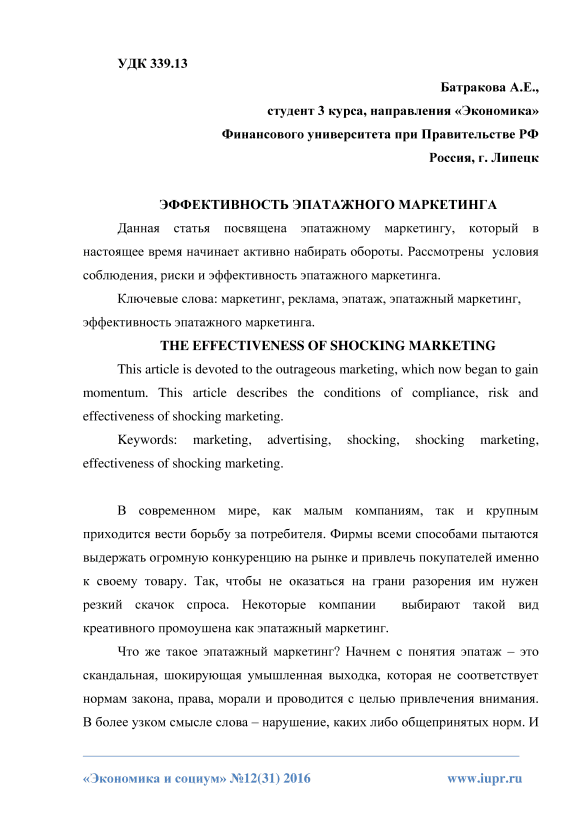 УДК 339.13

Батракова А.Е.,
студент 3 курса, направления «Экономика»
Финансового университета при Правительстве РФ
Россия, г. Липецк

ЭФФЕКТИВНОСТЬ ЭПАТАЖНОГО МАРКЕТИНГА

Данная статья посвящена эпатажному маркетингу, который в настоящее время начинает активно набирать обороты. Рассмотрены условия соблюдения, риски и эффективность эпатажного маркетинга.

Ключевые слова: маркетинг, реклама, эпатаж, эпатажный маркетинг, эффективность эпатажного маркетинга.

THE EFFECTIVENESS OF SHOCKING MARKETING

This article is devoted to the outrageous marketing, which now began to gain momentum. This article describes the conditions of compliance, risk and effectiveness of shocking marketing.

Keywords: marketing, advertising, shocking, shocking marketing, effectiveness of shocking marketing.

В современном мире, как малым компаниям, так и крупным приходится вести борьбу за потребителя. Фирмы всеми способами пытаются выдержать огромную конкуренцию на рынке и привлечь покупателей именно к своему товару. Так, чтобы не оказаться на грани разорения им нужен резкий скачок спроса. Некоторые компании выбирают такой вид креативного промоушена как эпатажный маркетинг.

Что же такое эпатажный маркетинг? Начнем с понятия эпатаж – это скандальная, шокирующая умышленная выходка, которая не соответствует нормам закона, права, морали и проводится с целью привлечения внимания. В более узком смысле слова – нарушение, каких либо общепринятых норм. И

«Экономика и социум» №12(31) 2016 www.iupr.ru